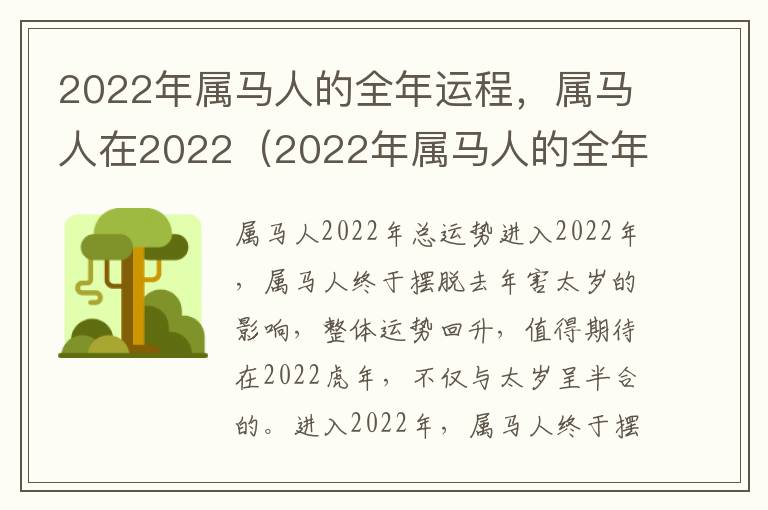 2022年属马人的全年运程，属马人在2022（2022年属马人的全年

属马人2022年总运势进入2022年，属马人终于摆脱去年害太岁的影响，整体运势回升，值得期待在2022虎年，不仅与太岁呈半合的。进入2022年，属马人终于摆